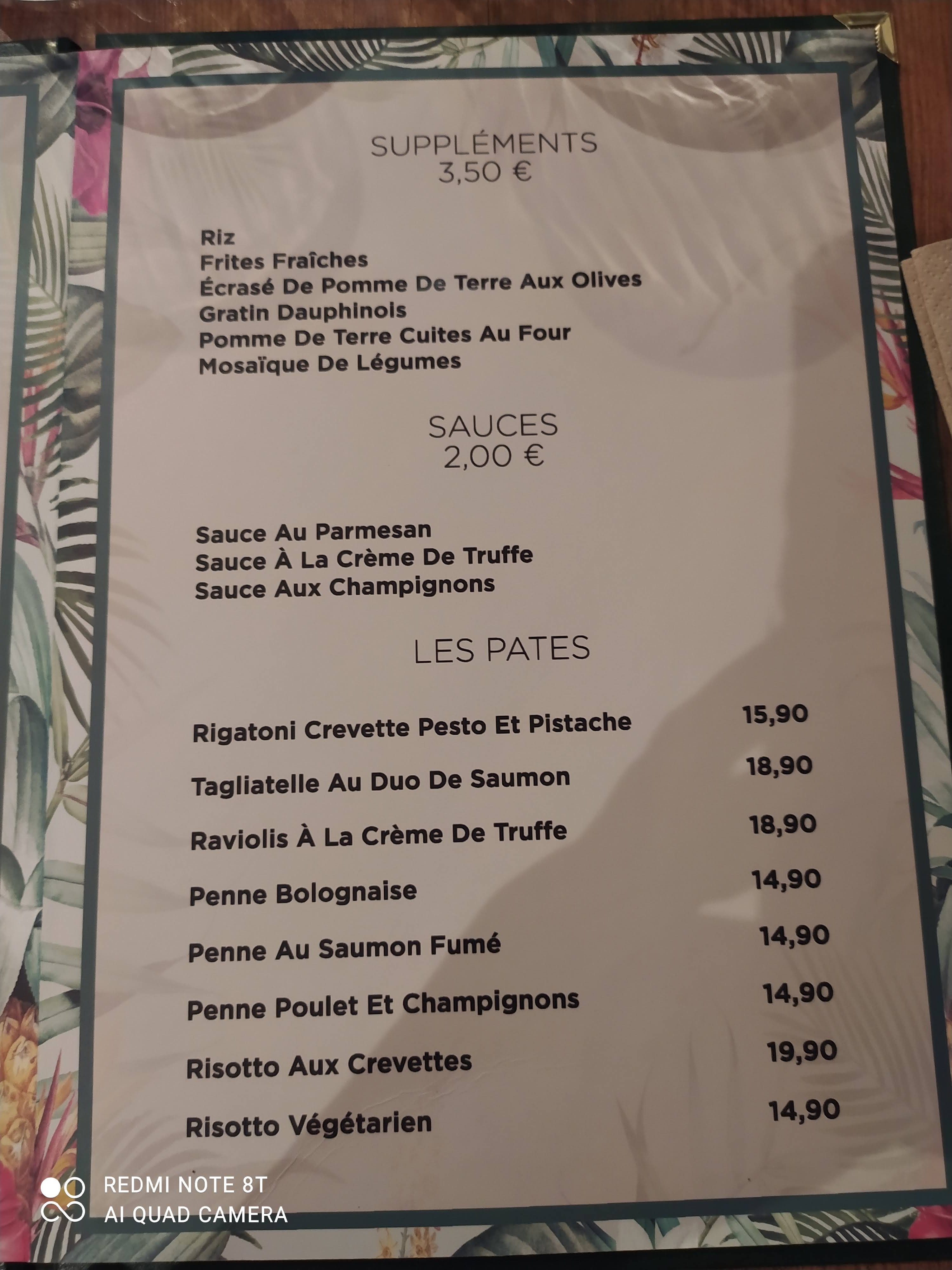 SUPPLÉMENTS
3,50 €

Riz
Frites Fraîches
Écrasé De Pomme De Terre Aux Olives
Gratin Dauphinois
Pomme De Terre Cuites Au Four
Mosaïque De Légumes

SAUCES
2,00 €

Sauce Au Parmesan
Sauce À La Crème De Truffe
Sauce Aux Champignons

LES PATES

Rigatoni Crevette Pesto Et Pistache 15,90

Tagliatelle Au Duo De Saumon 18,90

Raviolis À La Crème De Truffe 18,90

Penne Bolognaise 14,90

Penne Au Saumon Fumé 14,90

Penne Poulet Et Champignons 14,90

Risotto Aux Crevettes 19,90

Risotto Végétarien 14,90

REDMI NOTE 8T
AI QUAD CAMERA